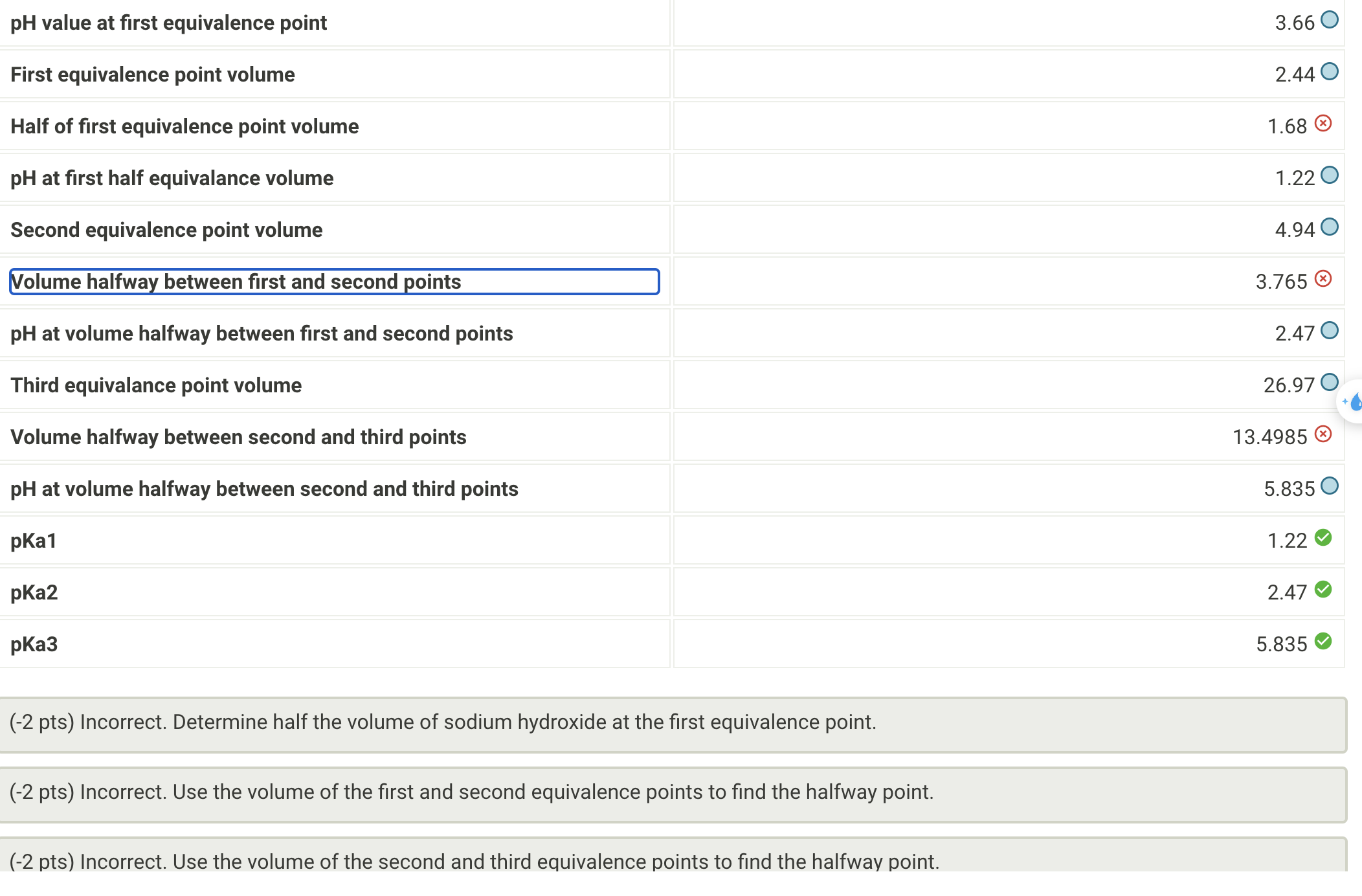 | | |
|---|---|
| pH value at first equivalence point | 3.66 |
| First equivalence point volume | 2.44 |
| Half of first equivalence point volume | 1.68 |
| pH at first half equivalance volume | 1.22 |
| Second equivalence point volume | 4.94 |
| Volume halfway between first and second points | 3.765 |
| pH at volume halfway between first and second points | 2.47 |
| Third equivalance point volume | 26.97 |
| Volume halfway between second and third points | 13.4985 |
| pH at volume halfway between second and third points | 5.835 |
| pKa1 | 1.22 |
| pKa2 | 2.47 |
| pKa3 | 5.835 |

(-2 pts) Incorrect. Determine half the volume of sodium hydroxide at the first equivalence point.

(-2 pts) Incorrect. Use the volume of the first and second equivalence points to find the halfway point.

(-2 pts) Incorrect. Use the volume of the second and third equivalence points to find the halfway point.